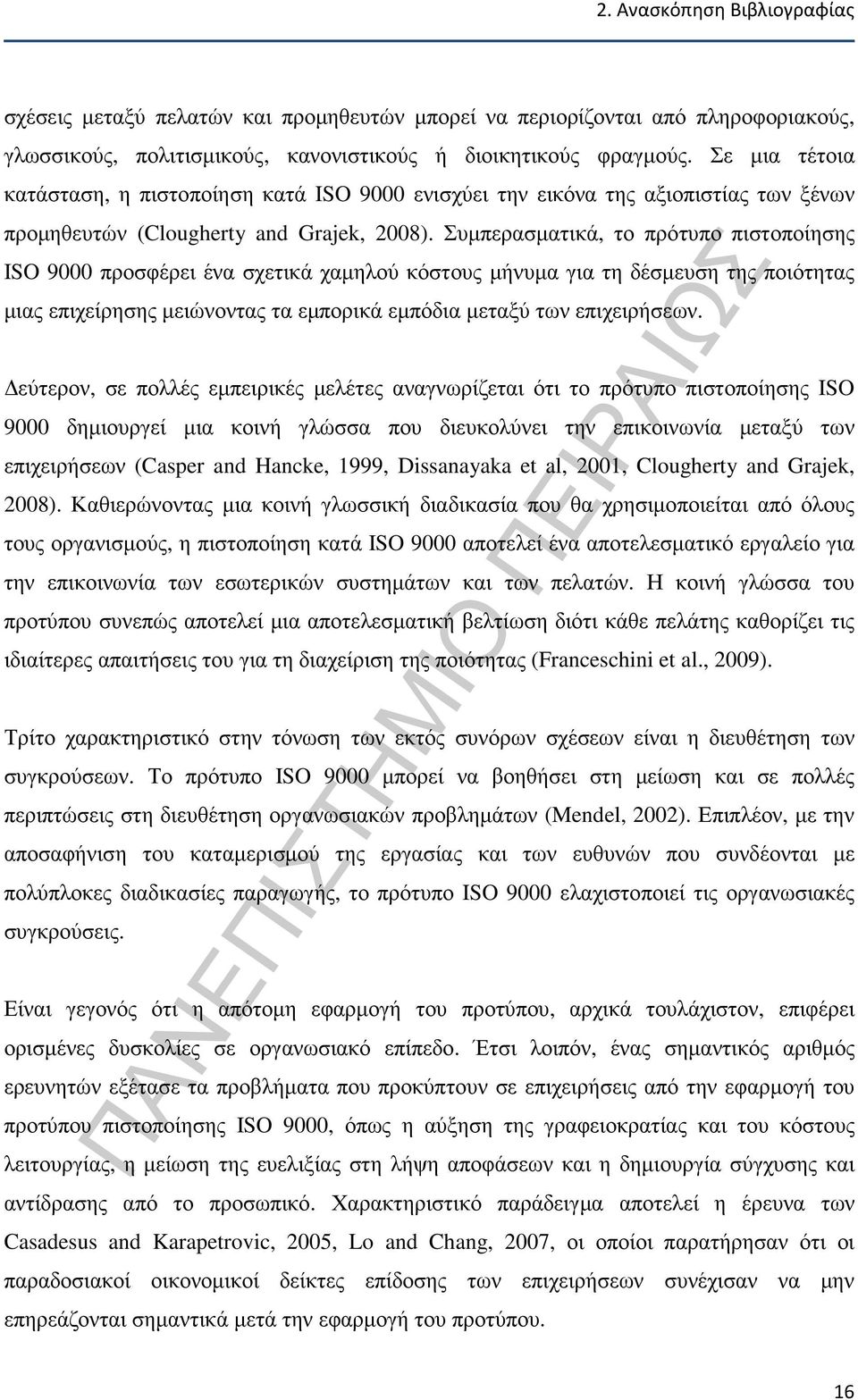 2. Ανασκόπηση Βιβλιογραφίας

σχέσεις μεταξύ πελατών και προμηθευτών μπορεί να περιορίζονται από πληροφοριακούς, γλωσσικούς, πολιτισμικούς, κανονιστικούς ή διοικητικούς φραγμούς. Σε μια τέτοια κατάσταση, η πιστοποίηση κατά ISO 9000 ενισχύει την εικόνα της αξιοπιστίας των ξένων προμηθευτών (Clougherty and Grajek, 2008). Συμπερασματικά, το πρότυπο πιστοποίησης ISO 9000 προσφέρει ένα σχετικά χαμηλού κόστους μήνυμα για τη δέσμευση της ποιότητας μιας επιχείρησης μειώνοντας τα εμπορικά εμπόδια μεταξύ των επιχειρήσεων.

Δεύτερον, σε πολλές εμπειρικές μελέτες αναγνωρίζεται ότι το πρότυπο πιστοποίησης ISO 9000 δημιουργεί μια κοινή γλώσσα που διευκολύνει την επικοινωνία μεταξύ των επιχειρήσεων (Casper and Hancke, 1999, Dissanayaka et al, 2001, Clougherty and Grajek, 2008). Καθιερώνοντας μια κοινή γλωσσική διαδικασία που θα χρησιμοποιείται από όλους τους οργανισμούς, η πιστοποίηση κατά ISO 9000 αποτελεί ένα αποτελεσματικό εργαλείο για την επικοινωνία των εσωτερικών συστημάτων και των πελατών. Η κοινή γλώσσα του προτύπου συνεπώς αποτελεί μια αποτελεσματική βελτίωση διότι κάθε πελάτης καθορίζει τις ιδιαίτερες απαιτήσεις του για τη διαχείριση της ποιότητας (Franceschini et al., 2009).

Τρίτο χαρακτηριστικό στην τόνωση των εκτός συνόρων σχέσεων είναι η διευθέτηση των συγκρούσεων. Το πρότυπο ISO 9000 μπορεί να βοηθήσει στη μείωση και σε πολλές περιπτώσεις στη διευθέτηση οργανωσιακών προβλημάτων (Mendel, 2002). Επιπλέον, με την αποσαφήνιση του καταμερισμού της εργασίας και των ευθυνών που συνδέονται με πολύπλοκες διαδικασίες παραγωγής, το πρότυπο ISO 9000 ελαχιστοποιεί τις οργανωσιακές συγκρούσεις.

Είναι γεγονός ότι η απότομη εφαρμογή του προτύπου, αρχικά τουλάχιστον, επιφέρει ορισμένες δυσκολίες σε οργανωσιακό επίπεδο. Έτσι λοιπόν, ένας σημαντικός αριθμός ερευνητών εξέτασε τα προβλήματα που προκύπτουν σε επιχειρήσεις από την εφαρμογή του προτύπου πιστοποίησης ISO 9000, όπως η αύξηση της γραφειοκρατίας και του κόστους λειτουργίας, η μείωση της ευελιξίας στη λήψη αποφάσεων και η δημιουργία σύγχυσης και αντίδρασης από το προσωπικό. Χαρακτηριστικό παράδειγμα αποτελεί η έρευνα των Casadesus and Karapetrovic, 2005, Lo and Chang, 2007, οι οποίοι παρατήρησαν ότι οι παραδοσιακοί οικονομικοί δείκτες επίδοσης των επιχειρήσεων να μην επηρεάζονται σημαντικά μετά την εφαρμογή του προτύπου.

ΠΑΝΕΠΙΣΤΗΜΙΟ ΠΕΙΡΑΙΩΣ

16